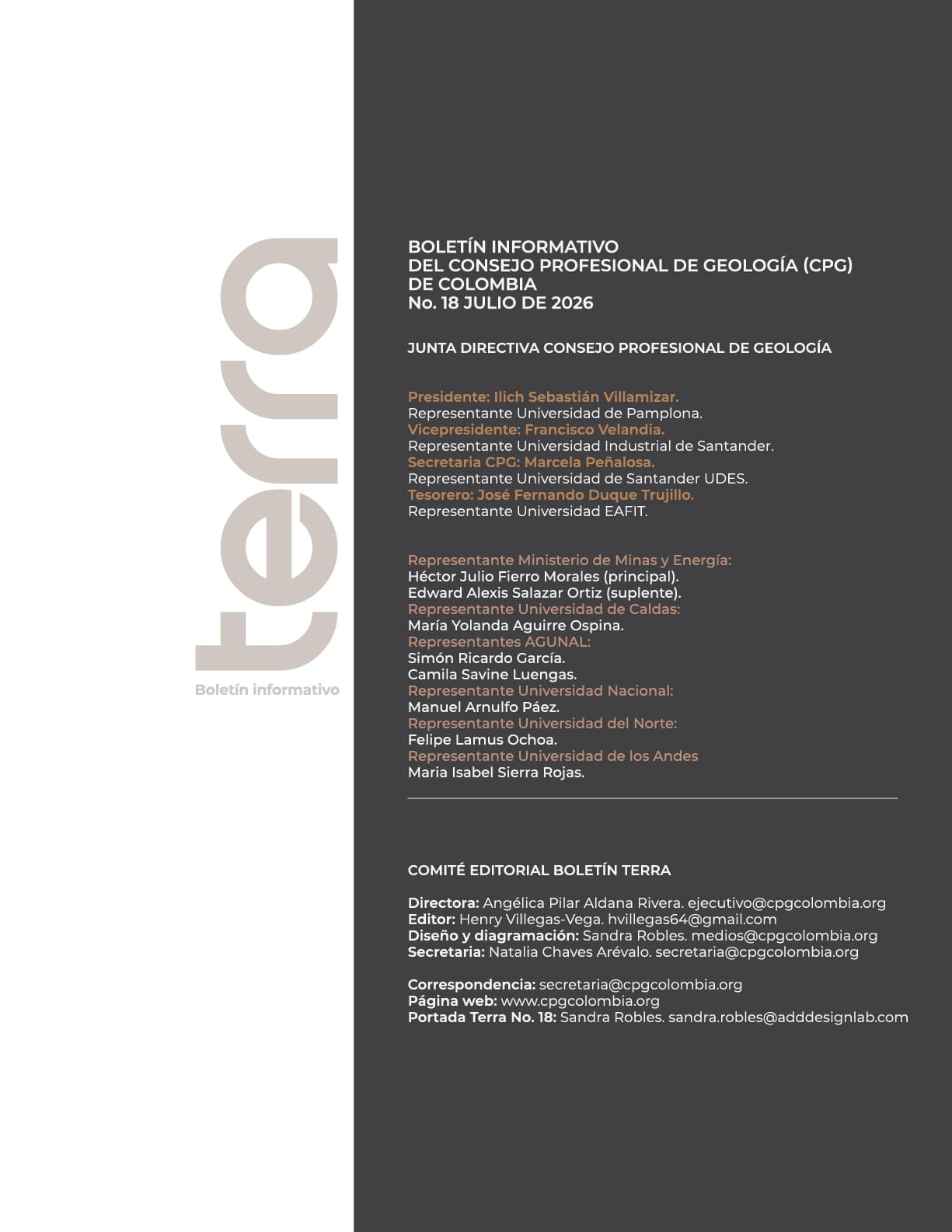 terra

Boletín informativo

BOLETÍN INFORMATIVO
DEL CONSEJO PROFESIONAL DE GEOLOGÍA (CPG)
DE COLOMBIA
No. 18 JULIO DE 2026

JUNTA DIRECTIVA CONSEJO PROFESIONAL DE GEOLOGÍA

Presidente: Ilich Sebastián Villamizar.
Representante Universidad de Pamplona.
Vicepresidente: Francisco Velandia.
Representante Universidad Industrial de Santander.
Secretaria CPG: Marcela Peñalosa.
Representante Universidad de Santander UDES.
Tesorero: José Fernando Duque Trujillo.
Representante Universidad EAFIT.

Representante Ministerio de Minas y Energía:
Héctor Julio Fierro Morales (principal).
Edward Alexis Salazar Ortiz (suplente).
Representante Universidad de Caldas:
María Yolanda Aguirre Ospina.
Representantes AGUNAL:
Simón Ricardo García.
Camila Savine Luengas.
Representante Universidad Nacional:
Manuel Arnulfo Páez.
Representante Universidad del Norte:
Felipe Lamus Ochoa.
Representante Universidad de los Andes
Maria Isabel Sierra Rojas.

COMITÉ EDITORIAL BOLETÍN TERRA

Directora: Angélica Pilar Aldana Rivera. ejecutivo@cpgcolombia.org
Editor: Henry Villegas-Vega. hvillegas64@gmail.com
Diseño y diagramación: Sandra Robles. medios@cpgcolombia.org
Secretaria: Natalia Chaves Arévalo. secretaria@cpgcolombia.org

Correspondencia: secretaria@cpgcolombia.org
Página web: www.cpgcolombia.org
Portada Terra No. 18: Sandra Robles. sandra.robles@adddesignlab.com